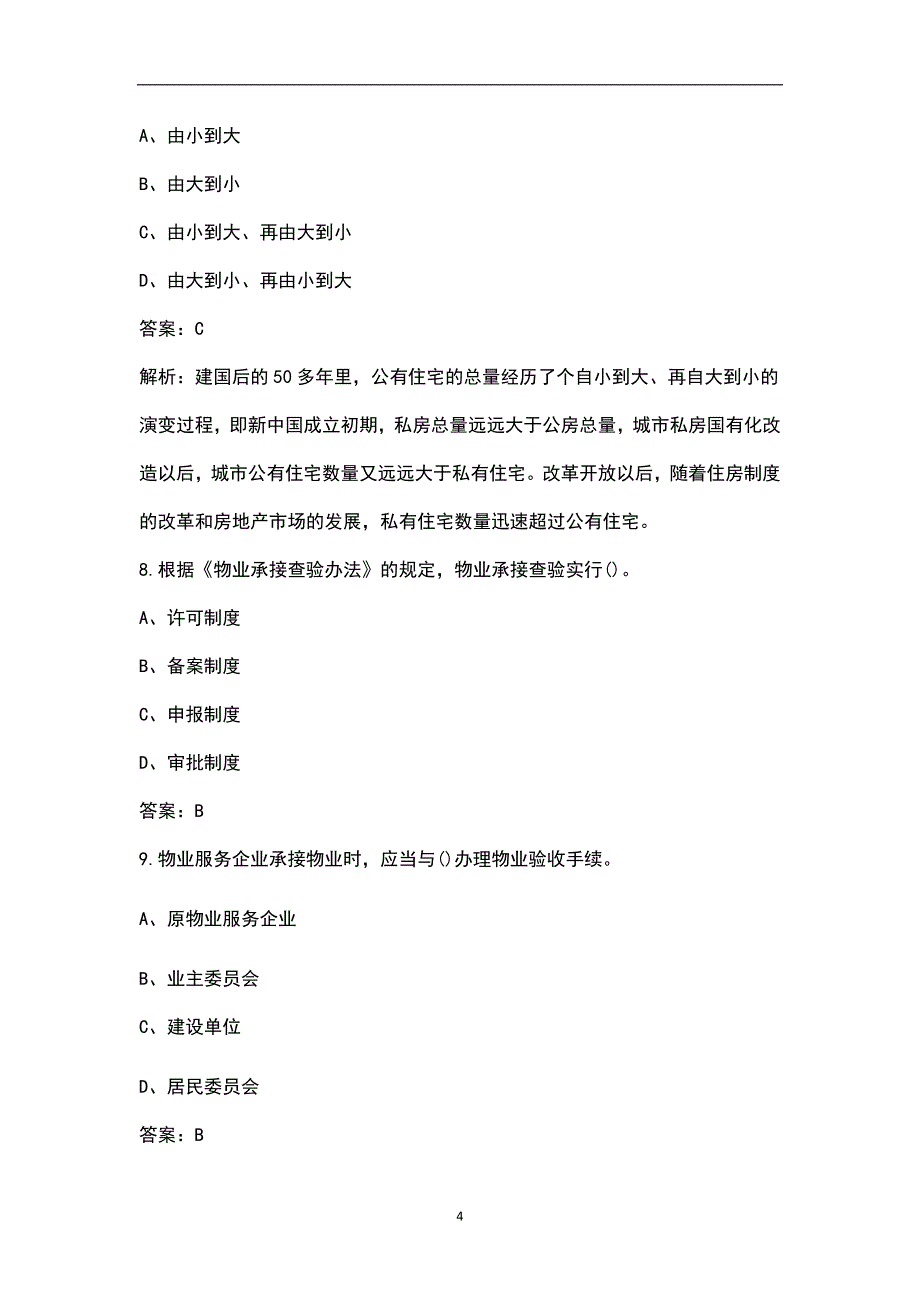 A、由小到大

B、由大到小

C、由小到大、再由大到小

D、由大到小、再由小到大

答案：C

解析：建国后的50多年里，公有住宅的总量经历了个自小到大、再自大到小的演变过程，即新中国成立初期，私房总量远远大于公房总量，城市私房国有化改造以后，城市公有住宅数量又远远大于私有住宅。改革开放以后，随着住房制度的改革和房地产市场的发展，私有住宅数量迅速超过公有住宅。

8.根据《物业承接查验办法》的规定，物业承接查验实行()。

A、许可制度

B、备案制度

C、申报制度

D、审批制度

答案：B

9.物业服务企业承接物业时，应当与()办理物业验收手续。

A、原物业服务企业

B、业主委员会

C、建设单位

D、居民委员会

答案：B

4